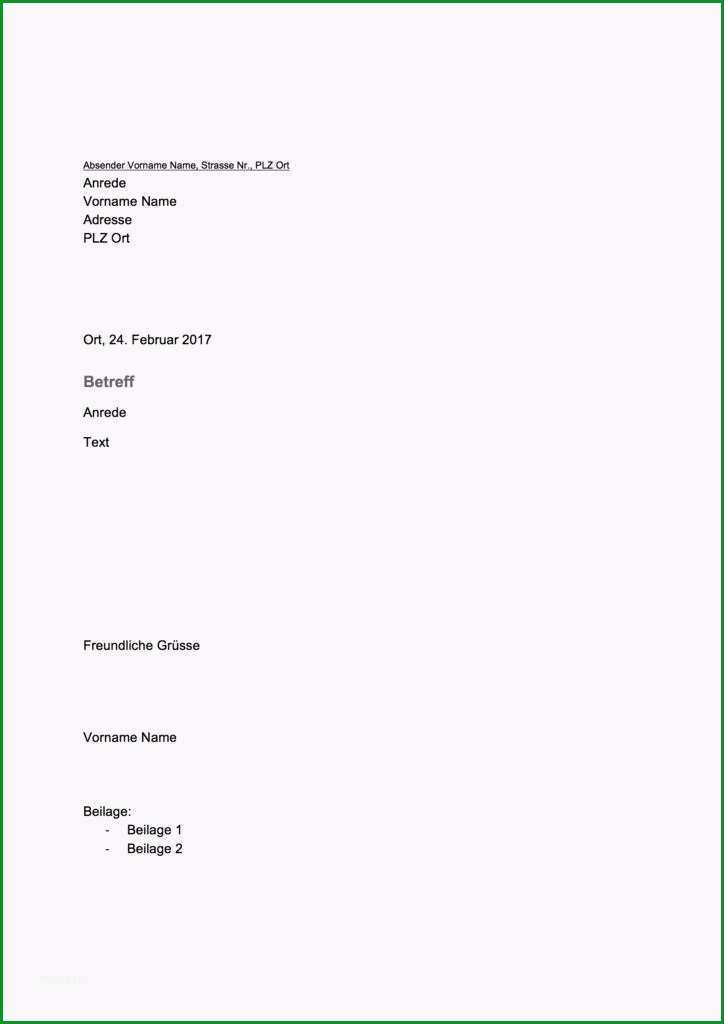 Absender Vorname Name, Strasse Nr., PLZ Ort
Anrede
Vorname Name
Adresse
PLZ Ort

Ort, 24. Februar 2017

Betreff

Anrede

Text

Freundliche Grüsse

Vorname Name

Beilage:
- Beilage 1
- Beilage 2